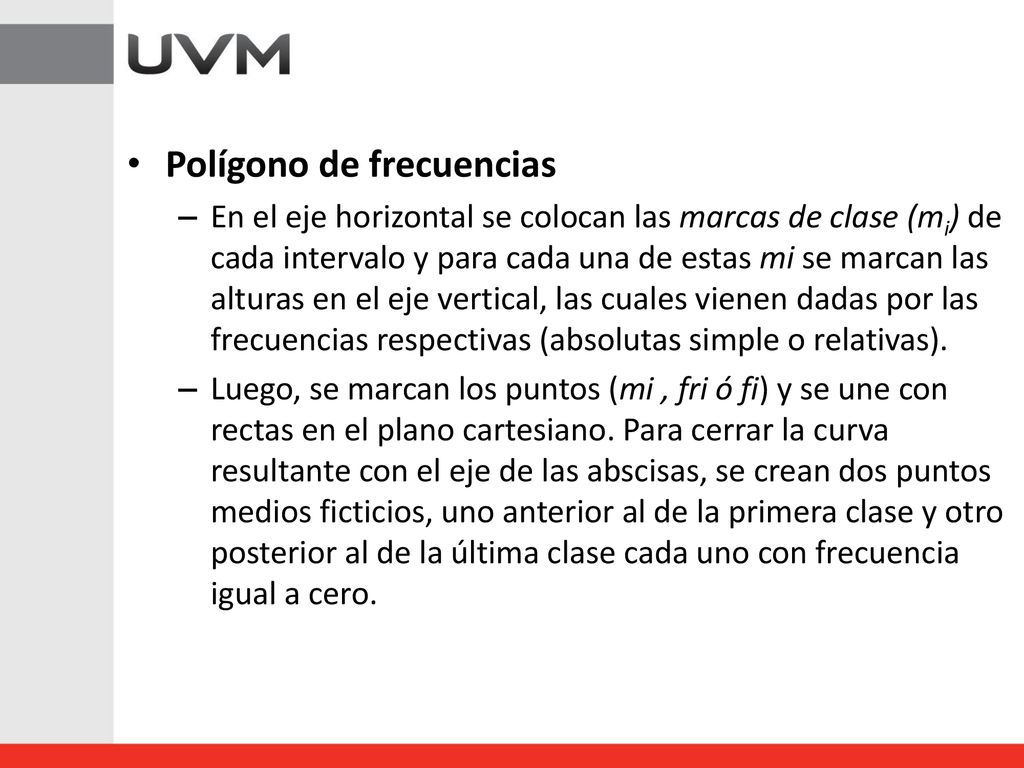 UVM

• Polígono de frecuencias

– En el eje horizontal se colocan las marcas de clase ($m_i$) de cada intervalo y para cada una de estas mi se marcan las alturas en el eje vertical, las cuales vienen dadas por las frecuencias respectivas (absolutas simple o relativas).

– Luego, se marcan los puntos (mi , fri ó fi) y se une con rectas en el plano cartesiano. Para cerrar la curva resultante con el eje de las abscisas, se crean dos puntos medios ficticios, uno anterior al de la primera clase y otro posterior al de la última clase cada uno con frecuencia igual a cero.